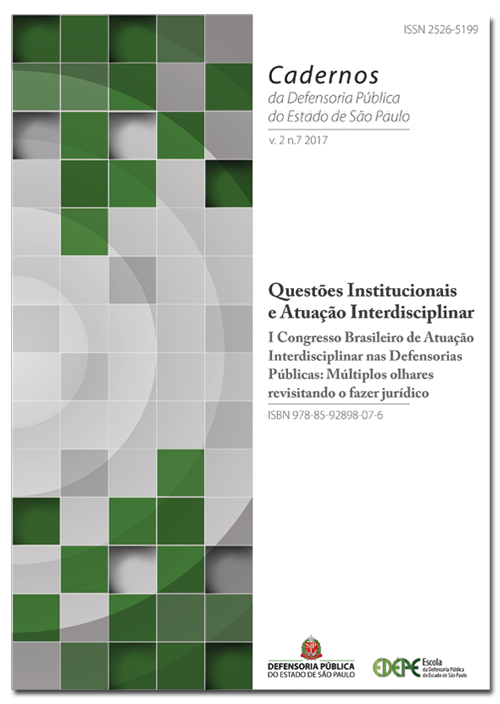 ISSN 2526-5199

Cadernos
da Defensoria Pública
do Estado de São Paulo

v. 2 n.7 2017

Questões Institucionais e Atuação Interdisciplinar

I Congresso Brasileiro de Atuação Interdisciplinar nas Defensorias Públicas: Múltiplos olhares revisitando o fazer jurídico

ISBN 978-85-92898-07-6

DEFENSORIA PÚBLICA
DO ESTADO DE SÃO PAULO

EDEPE Escola da Defensoria Pública do Estado de São Paulo